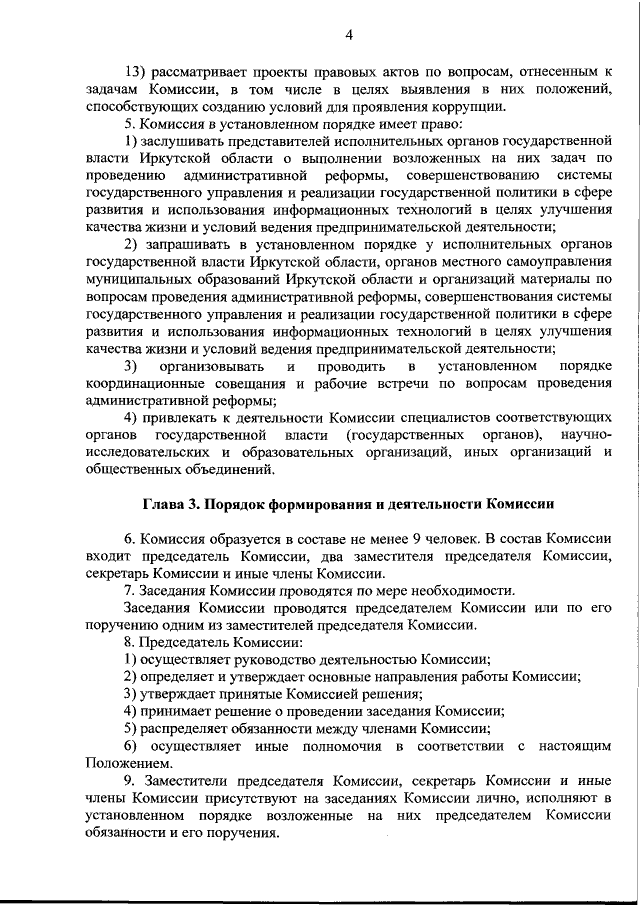 4

13) рассматривает проекты правовых актов по вопросам, отнесенным к задачам Комиссии, в том числе в целях выявления в них положений, способствующих созданию условий для проявления коррупции.

5. Комиссия в установленном порядке имеет право:

1) заслушивать представителей исполнительных органов государственной власти Иркутской области о выполнении возложенных на них задач по проведению административной реформы, совершенствованию системы государственного управления и реализации государственной политики в сфере развития и использования информационных технологий в целях улучшения качества жизни и условий ведения предпринимательской деятельности;

2) запрашивать в установленном порядке у исполнительных органов государственной власти Иркутской области, органов местного самоуправления муниципальных образований Иркутской области и организаций материалы по вопросам проведения административной реформы, совершенствования системы государственного управления и реализации государственной политики в сфере развития и использования информационных технологий в целях улучшения качества жизни и условий ведения предпринимательской деятельности;

3) организовывать и проводить в установленном порядке координационные совещания и рабочие встречи по вопросам проведения административной реформы;

4) привлекать к деятельности Комиссии специалистов соответствующих органов государственной власти (государственных органов), научно-исследовательских и образовательных организаций, иных организаций и общественных объединений.

Глава 3. Порядок формирования и деятельности Комиссии

6. Комиссия образуется в составе не менее 9 человек. В состав Комиссии входит председатель Комиссии, два заместителя председателя Комиссии, секретарь Комиссии и иные члены Комиссии.

7. Заседания Комиссии проводятся по мере необходимости.

Заседания Комиссии проводятся председателем Комиссии или по его поручению одним из заместителей председателя Комиссии.

8. Председатель Комиссии:

1) осуществляет руководство деятельностью Комиссии;

2) определяет и утверждает основные направления работы Комиссии;

3) утверждает принятые Комиссией решения;

4) принимает решение о проведении заседания Комиссии;

5) распределяет обязанности между членами Комиссии;

6) осуществляет иные полномочия в соответствии с настоящим Положением.

9. Заместители председателя Комиссии, секретарь Комиссии и иные члены Комиссии присутствуют на заседаниях Комиссии лично, исполняют в установленном порядке возложенные на них председателем Комиссии обязанности и его поручения.